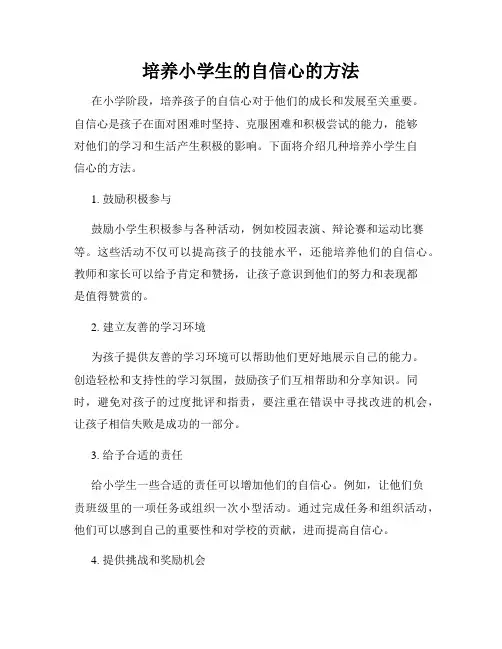 培养小学生的自信心的方法

在小学阶段，培养孩子的自信心对于他们的成长和发展至关重要。自信心是孩子在面对困难时坚持、克服困难和积极尝试的能力，能够对他们的学习和生活产生积极的影响。下面将介绍几种培养小学生自信心的方法。

1. 鼓励积极参与

鼓励小学生积极参与各种活动，例如校园表演、辩论赛和运动比赛等。这些活动不仅可以提高孩子的技能水平，还能培养他们的自信心。教师和家长可以给予肯定和赞扬，让孩子意识到他们的努力和表现都是值得赞赏的。

2. 建立友善的学习环境

为孩子提供友善的学习环境可以帮助他们更好地展示自己的能力。创造轻松和支持性的学习氛围，鼓励孩子们互相帮助和分享知识。同时，避免对孩子的过度批评和指责，要注重在错误中寻找改进的机会，让孩子相信失败是成功的一部分。

3. 给予合适的责任

给小学生一些合适的责任可以增加他们的自信心。例如，让他们负责班级里的一项任务或组织一次小型活动。通过完成任务和组织活动，他们可以感到自己的重要性和对学校的贡献，进而提高自信心。

4. 提供挑战和奖励机会